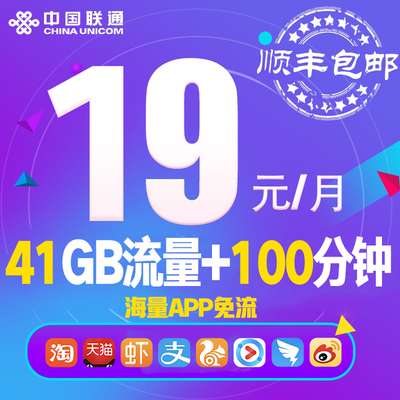 中国联通
CHINA UNICOM

顺丰包邮

19

元/月

41GB流量+100分钟

海量APP免流

淘 天猫 虾 支